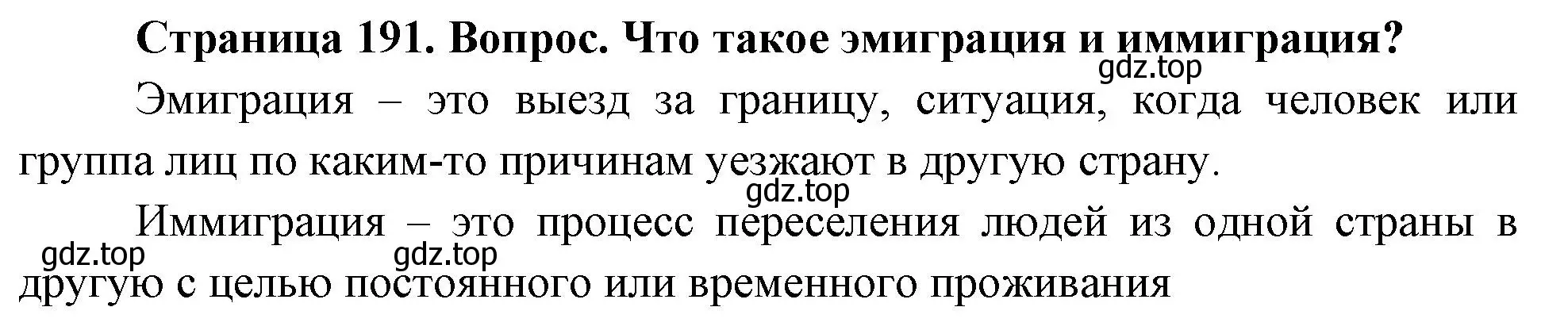 Страница 191. Вопрос. Что такое эмиграция и иммиграция?

gdz.top

Эмиграция – это выезд за границу, ситуация, когда человек или группа лиц по каким-то причинам уезжают в другую страну.

gdz.top

Иммиграция – это процесс переселения людей из одной страны в другую с целью постоянного или временного проживания

gdz.top

gdz.top